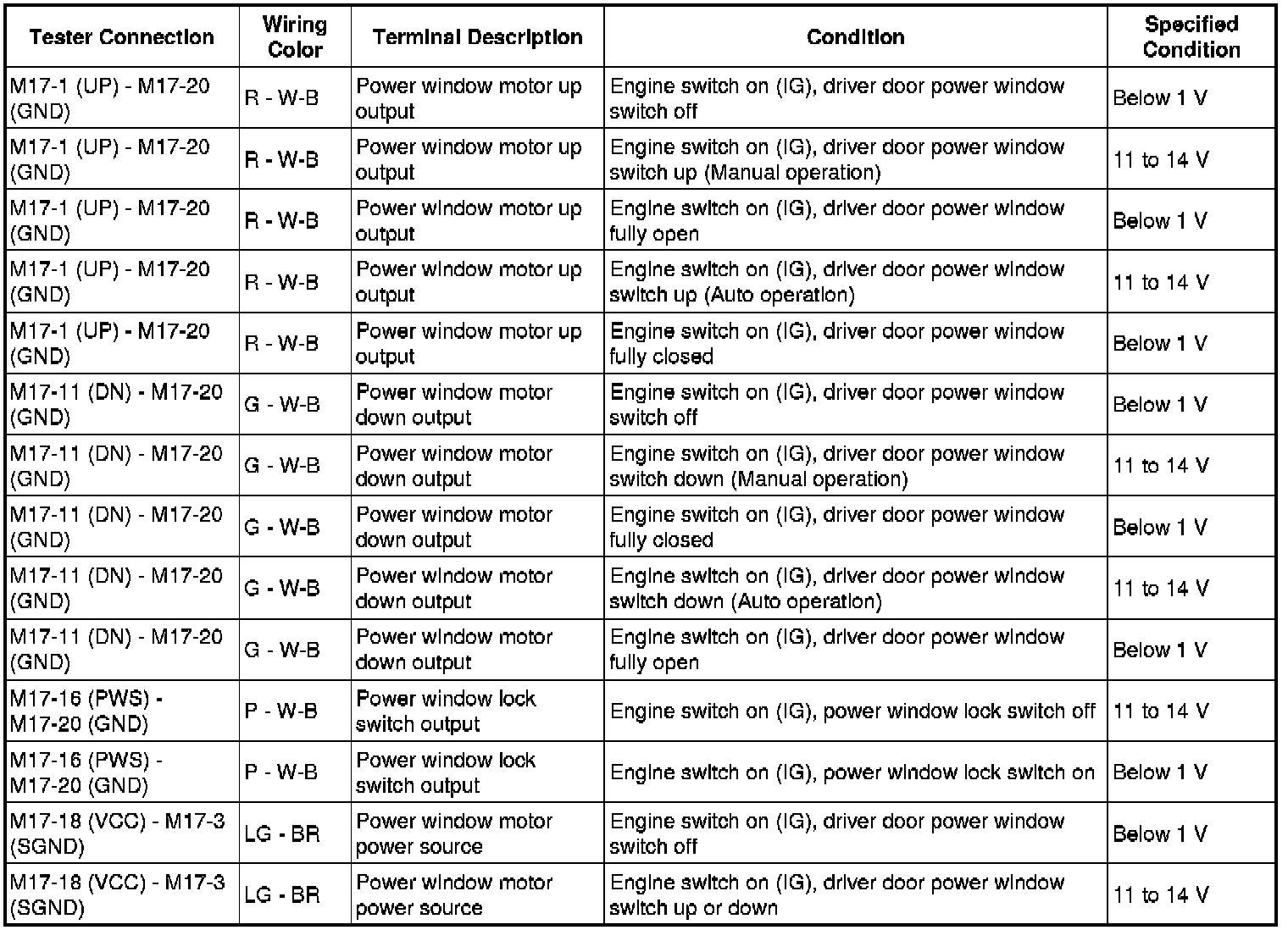 | Tester Connection | Wiring Color | Terminal Description | Condition | Specified Condition |
|---|---|---|---|---|
| M17-1 (UP) - M17-20 (GND) | R - W-B | Power window motor up output | Engine switch on (IG), driver door power window switch off | Below 1 V |
| M17-1 (UP) - M17-20 (GND) | R - W-B | Power window motor up output | Engine switch on (IG), driver door power window switch up (Manual operation) | 11 to 14 V |
| M17-1 (UP) - M17-20 (GND) | R - W-B | Power window motor up output | Engine switch on (IG), driver door power window fully open | Below 1 V |
| M17-1 (UP) - M17-20 (GND) | R - W-B | Power window motor up output | Engine switch on (IG), driver door power window switch up (Auto operation) | 11 to 14 V |
| M17-1 (UP) - M17-20 (GND) | R - W-B | Power window motor up output | Engine switch on (IG), driver door power window fully closed | Below 1 V |
| M17-11 (DN) - M17-20 (GND) | G - W-B | Power window motor down output | Engine switch on (IG), driver door power window switch off | Below 1 V |
| M17-11 (DN) - M17-20 (GND) | G - W-B | Power window motor down output | Engine switch on (IG), driver door power window switch down (Manual operation) | 11 to 14 V |
| M17-11 (DN) - M17-20 (GND) | G - W-B | Power window motor down output | Engine switch on (IG), driver door power window fully closed | Below 1 V |
| M17-11 (DN) - M17-20 (GND) | G - W-B | Power window motor down output | Engine switch on (IG), driver door power window switch down (Auto operation) | 11 to 14 V |
| M17-11 (DN) - M17-20 (GND) | G - W-B | Power window motor down output | Engine switch on (IG), driver door power window fully open | Below 1 V |
| M17-16 (PWS) - M17-20 (GND) | P - W-B | Power window lock switch output | Engine switch on (IG), power window lock switch off | 11 to 14 V |
| M17-16 (PWS) - M17-20 (GND) | P - W-B | Power window lock switch output | Engine switch on (IG), power window lock switch on | Below 1 V |
| M17-18 (VCC) - M17-3 (SGND) | LG - BR | Power window motor power source | Engine switch on (IG), driver door power window switch off | Below 1 V |
| M17-18 (VCC) - M17-3 (SGND) | LG - BR | Power window motor power source | Engine switch on (IG), driver door power window switch up or down | 11 to 14 V |